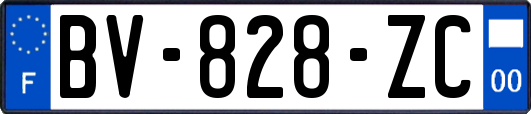 F

BV-828-ZC

00